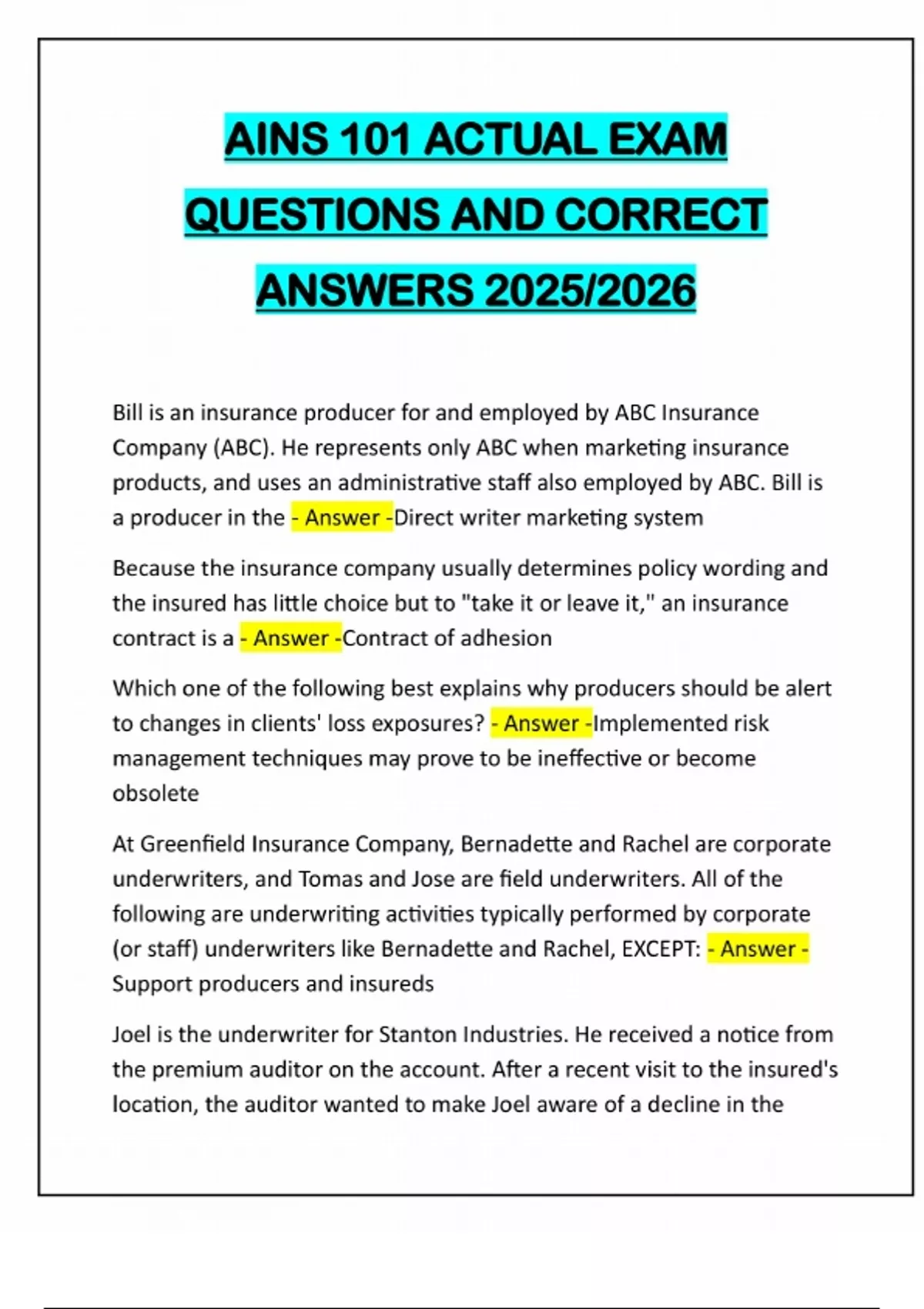 AINS 101 ACTUAL EXAM QUESTIONS AND CORRECT ANSWERS 2025/2026

Bill is an insurance producer for and employed by ABC Insurance Company (ABC). He represents only ABC when marketing insurance products, and uses an administrative staff also employed by ABC. Bill is a producer in the - Answer -Direct writer marketing system

Because the insurance company usually determines policy wording and the insured has little choice but to "take it or leave it," an insurance contract is a - Answer -Contract of adhesion

Which one of the following best explains why producers should be alert to changes in clients' loss exposures? - Answer -Implemented risk management techniques may prove to be ineffective or become obsolete

At Greenfield Insurance Company, Bernadette and Rachel are corporate underwriters, and Tomas and Jose are field underwriters. All of the following are underwriting activities typically performed by corporate (or staff) underwriters like Bernadette and Rachel, EXCEPT: - Answer - Support producers and insureds

Joel is the underwriter for Stanton Industries. He received a notice from the premium auditor on the account. After a recent visit to the insured's location, the auditor wanted to make Joel aware of a decline in the